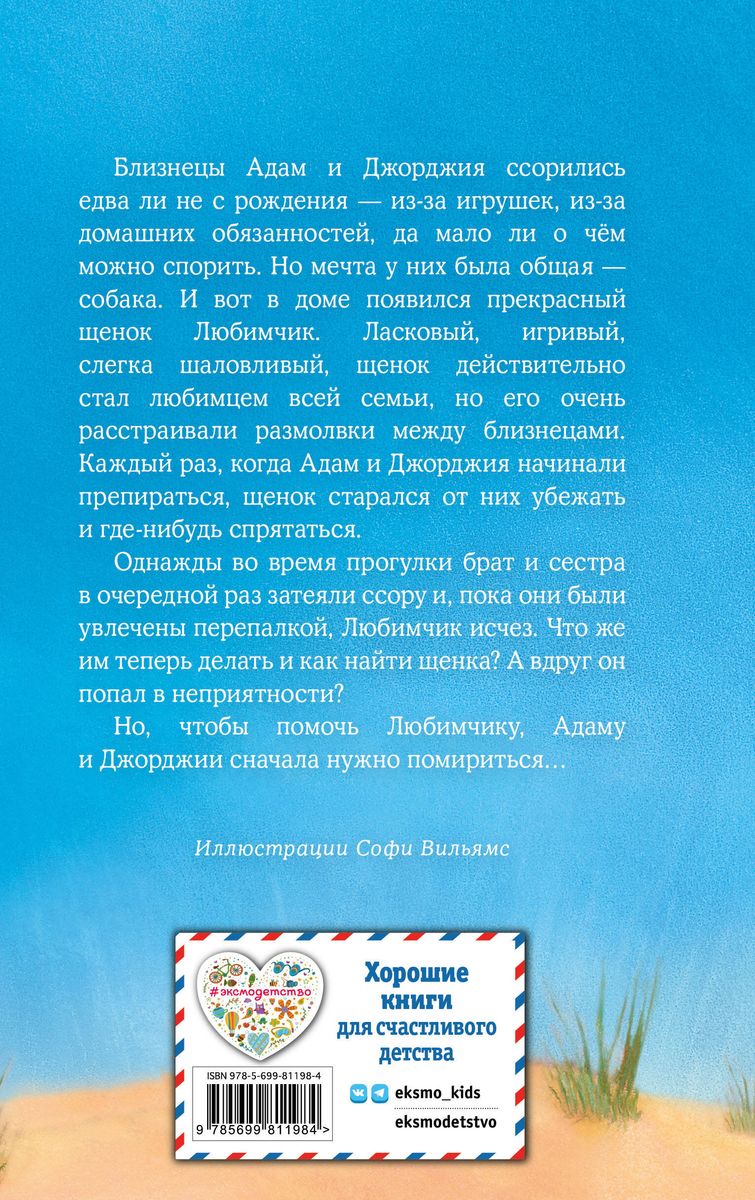 Близнецы Адам и Джорджия ссорились едва ли не с рождения — из-за игрушек, из-за домашних обязанностей, да мало ли о чём можно спорить. Но мечта у них была общая — собака. И вот в доме появился прекрасный щенок Любимчик. Ласковый, игривый, слегка шаловливый, щенок действительно стал любимцем всей семьи, но его очень расстраивали размолвки между близнецами. Каждый раз, когда Адам и Джорджия начинали препираться, щенок старался от них убежать и где-нибудь спрятаться.

Однажды во время прогулки брат и сестра в очередной раз затеяли ссору и, пока они были увлечены перепалкой, Любимчик исчез. Что же им теперь делать и как найти щенка? А вдруг он попал в неприятности?

Но, чтобы помочь Любимчику, Адаму и Джорджии сначала нужно помириться…

Иллюстрации Софи Вильямс

#эксмодетство

Хорошие книги для счастливого детства

ISBN 978-5-699-81198-4

9 785699 811984 >

eksmo_kids

eksmodetstvo